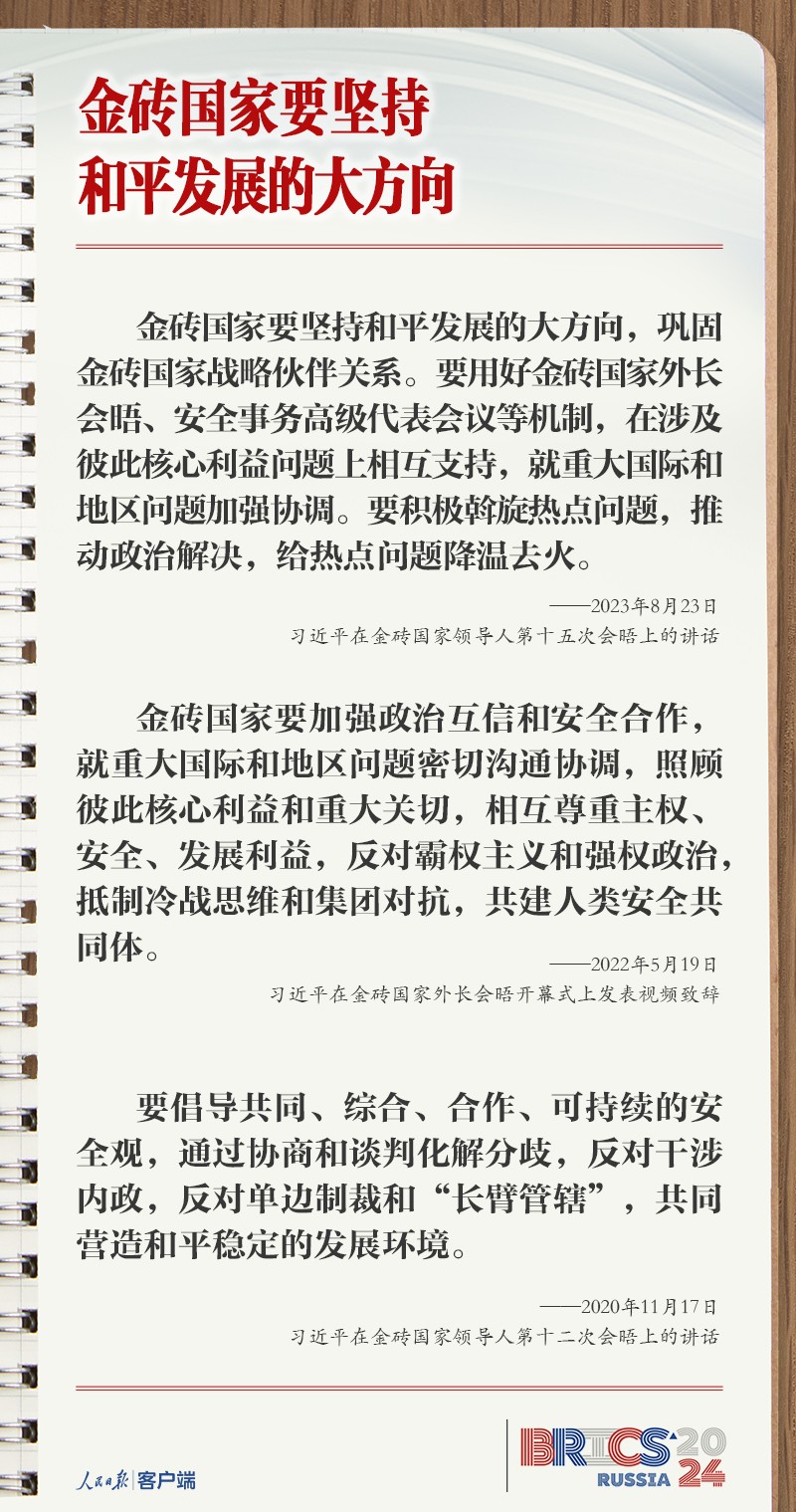 金砖国家要坚持
和平发展的大方向

金砖国家要坚持和平发展的大方向，巩固金砖国家战略伙伴关系。要用好金砖国家外长会晤、安全事务高级代表会议等机制，在涉及彼此核心利益问题上相互支持，就重大国际和地区问题加强协调。要积极斡旋热点问题，推动政治解决，给热点问题降温去火。

——2023年8月23日
习近平在金砖国家领导人第十五次会晤上的讲话

金砖国家要加强政治互信和安全合作，就重大国际和地区问题密切沟通协调，照顾彼此核心利益和重大关切，相互尊重主权、安全、发展利益，反对霸权主义和强权政治，抵制冷战思维和集团对抗，共建人类安全共同体。

——2022年5月19日
习近平在金砖国家外长会晤开幕式上发表视频致辞

要倡导共同、综合、合作、可持续的安全观，通过协商和谈判化解分歧，反对干涉内政，反对单边制裁和“长臂管辖”，共同营造和平稳定的发展环境。

——2020年11月17日
习近平在金砖国家领导人第十二次会晤上的讲话

人民日报 客户端

BRICS 2024
RUSSIA